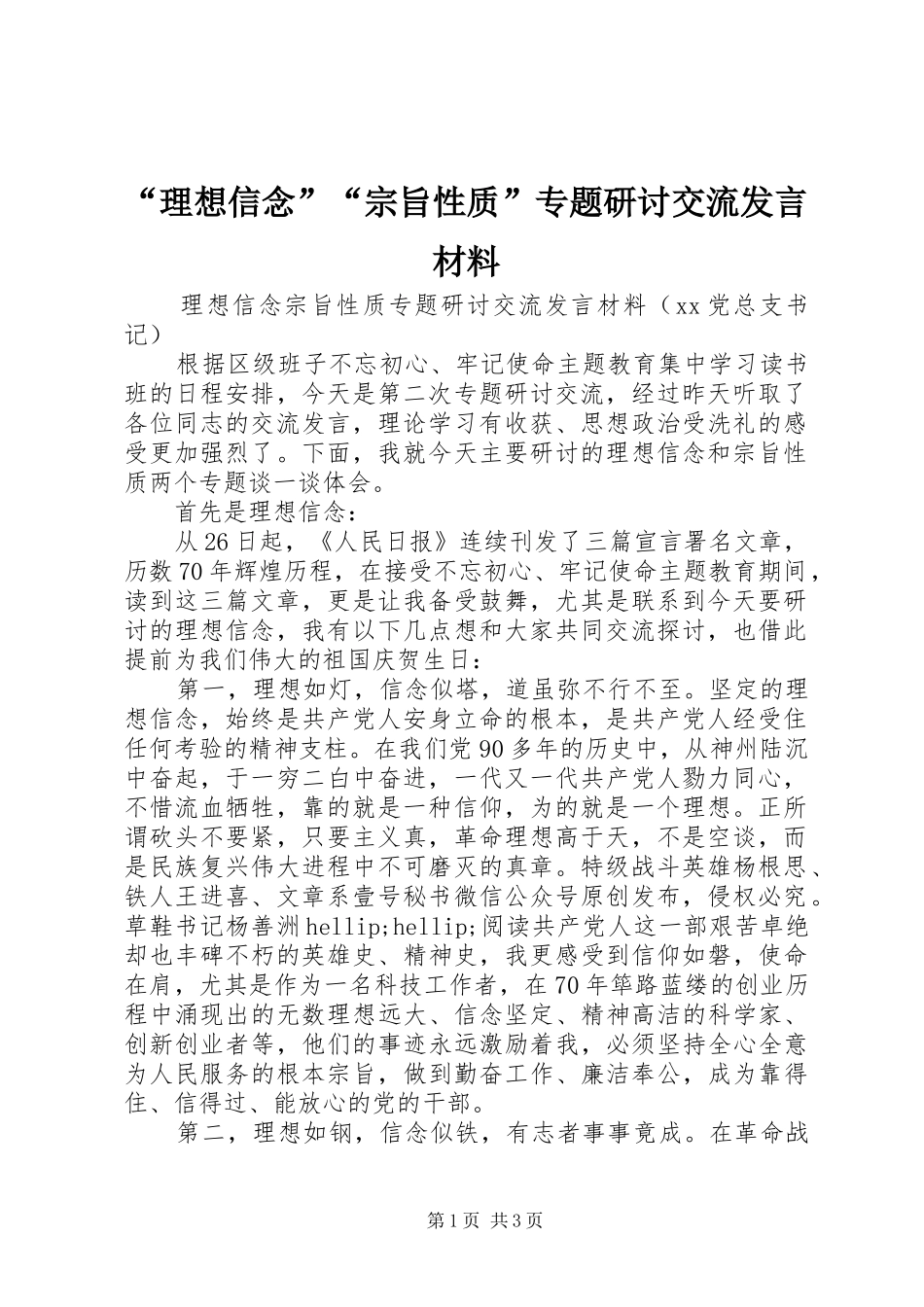 “理想信念”“宗旨性质”专题研讨交流发言材料

理想信念宗旨性质专题研讨交流发言材料（xx党总支书记）

根据区级班子不忘初心、牢记使命主题教育集中学习读书班的日程安排，今天是第二次专题研讨交流，经过昨天听取了各位同志的交流发言，理论学习有收获、思想政治受洗礼的感受更加强烈了。下面，我就今天主要研讨的理想信念和宗旨性质两个专题谈一谈体会。

首先是理想信念：

从26日起，《人民日报》连续刊发了三篇宣言署名文章，历数70年辉煌历程，在接受不忘初心、牢记使命主题教育期间，读到这三篇文章，更是让我备受鼓舞，尤其是联系到今天要研讨的理想信念，我有以下几点想和大家共同交流探讨，也借此提前为我们伟大的祖国庆贺生日：

第一，理想如灯，信念似塔，道虽弥不行不至。坚定的理想信念，始终是共产党人安身立命的根本，是共产党人经受住任何考验的精神支柱。在我们党90多年的历史中，从神州陆沉中奋起，于一穷二白中奋进，一代又一代共产党人勠力同心，不惜流血牺牲，靠的就是一种信仰，为的就是一个理想。正所谓砍头不要紧，只要主义真，革命理想高于天，不是空谈，而是民族复兴伟大进程中不可磨灭的真章。特级战斗英雄杨根思、铁人王进喜、文章系壹号秘书微信公众号原创发布，侵权必究。草鞋书记杨善洲hellip;hellip;阅读共产党人这一部艰苦卓绝却也丰碑不朽的英雄史、精神史，我更感受到信仰如磐，使命在肩，尤其是作为一名科技工作者，在70年筚路蓝缕的创业历程中涌现出的无数理想远大、信念坚定、精神高洁的科学家、创新创业者等，他们的事迹永远激励着我，必须坚持全心全意为人民服务的根本宗旨，做到勤奋工作、廉洁奉公，成为靠得住、信得过、能放心的党的干部。

第二，理想如钢，信念似铁，有志者事事竟成。在革命战

第1页 共3页